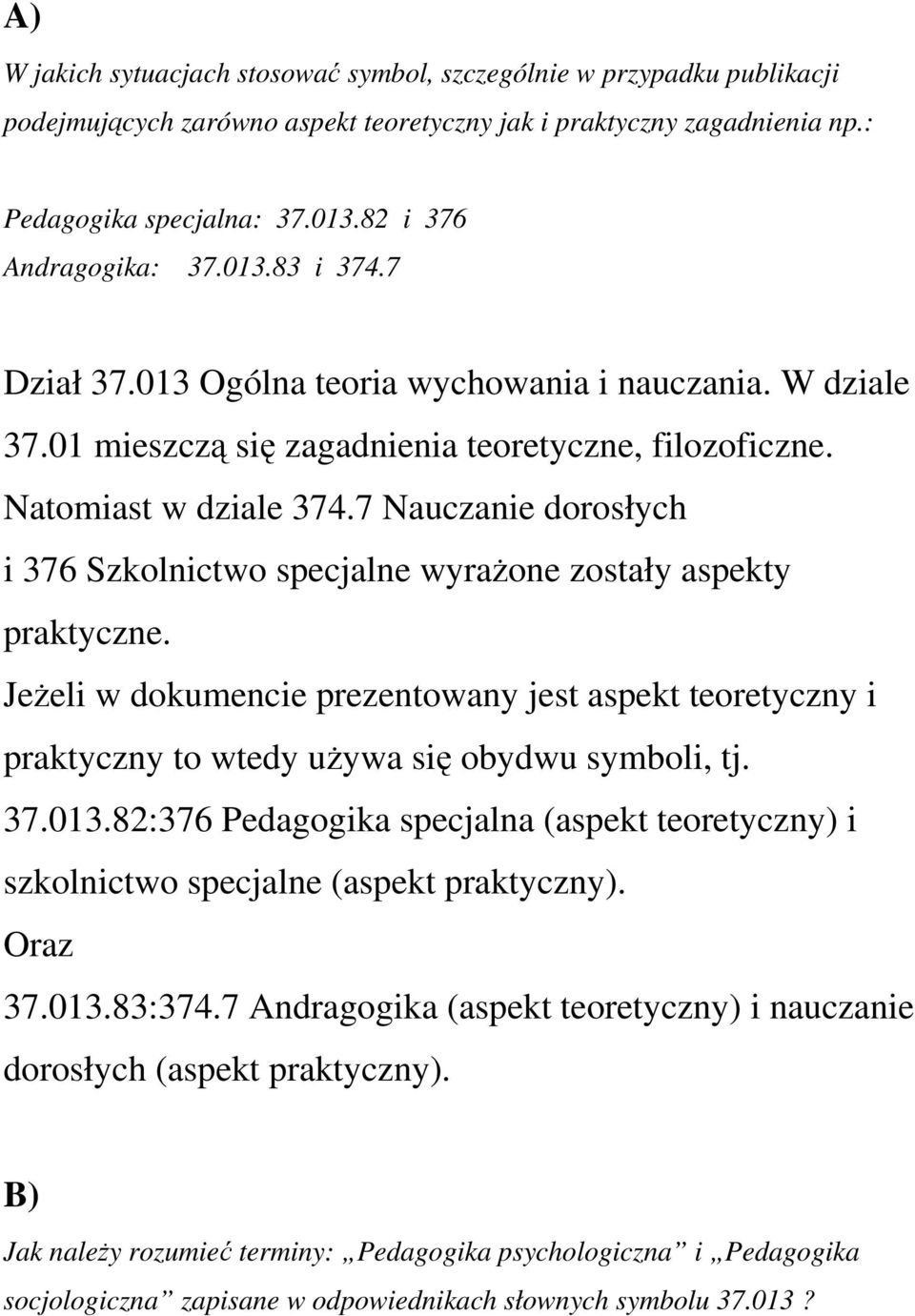 A)

W jakich sytuacjach stosować symbol, szczególnie w przypadku publikacji podejmujących zarówno aspekt teoretyczny jak i praktyczny zagadnienia np.:

Pedagogika specjalna: 37.013.82 i 376
Andragogika: 37.013.83 i 374.7

Dział 37.013 Ogólna teoria wychowania i nauczania. W dziale 37.01 mieszczą się zagadnienia teoretyczne, filozoficzne. Natomiast w dziale 374.7 Nauczanie dorosłych i 376 Szkolnictwo specjalne wyrażone zostały aspekty praktyczne.
Jeżeli w dokumencie prezentowany jest aspekt teoretyczny i praktyczny to wtedy używa się obydwu symboli, tj.
37.013.82:376 Pedagogika specjalna (aspekt teoretyczny) i szkolnictwo specjalne (aspekt praktyczny).
Oraz
37.013.83:374.7 Andragogika (aspekt teoretyczny) i nauczanie dorosłych (aspekt praktyczny).

B)

Jak należy rozumieć terminy: „Pedagogika psychologiczna” i „Pedagogika socjologiczna” zapisane w odpowiednikach słownych symbolu 37.013 ?